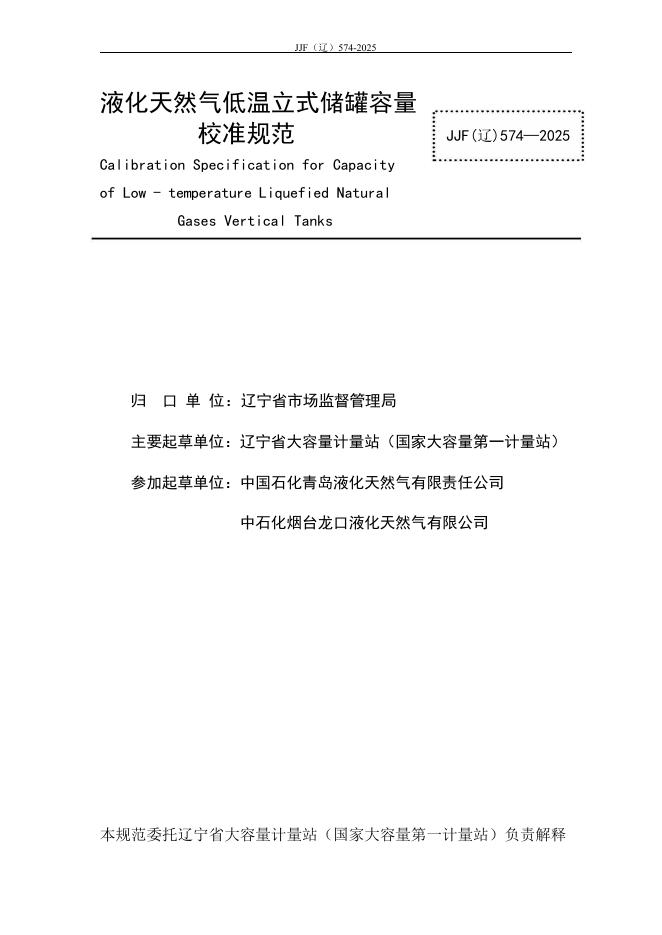 JJF（辽）574-2025

液化天然气低温立式储罐容量校准规范

JJF(辽)574—2025

Calibration Specification for Capacity of Low - temperature Liquefied Natural Gases Vertical Tanks

归 口 单 位：辽宁省市场监督管理局

主要起草单位：辽宁省大容量计量站（国家大容量第一计量站）

参加起草单位：中国石化青岛液化天然气有限责任公司

中石化烟台龙口液化天然气有限公司

本规范委托辽宁省大容量计量站（国家大容量第一计量站）负责解释